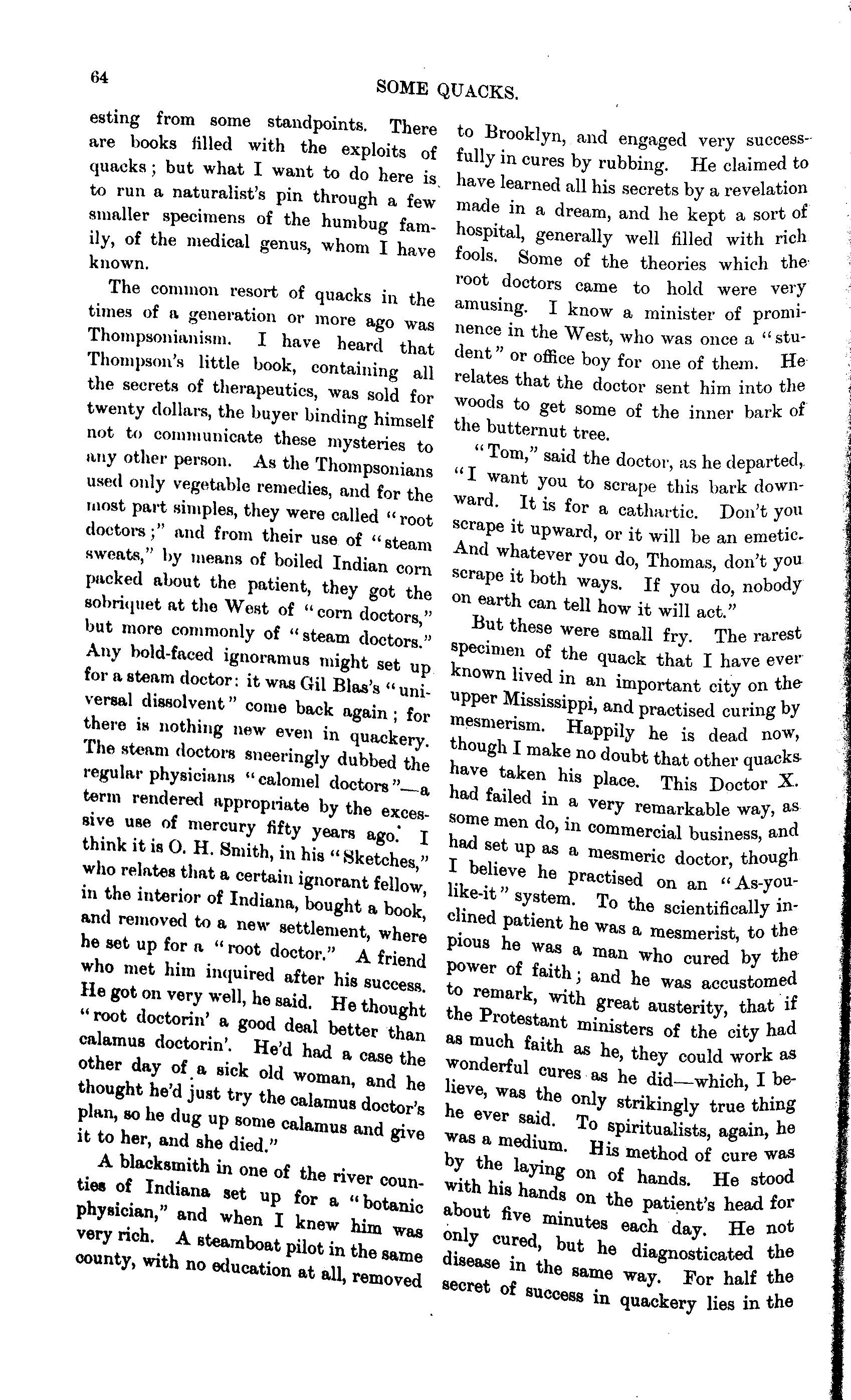 64

SOME QUACKS.

esting from some standpoints. There are books filled with the exploits of quacks; but what I want to do here is to run a naturalist's pin through a few smaller specimens of the humbug family, of the medical genus, whom I have known.

The common resort of quacks in the times of a generation or more ago was Thompsonianism. I have heard that Thompson's little book, containing all the secrets of therapeutics, was sold for twenty dollars, the buyer binding himself not to communicate these mysteries to any other person. As the Thompsonians used only vegetable remedies, and for the most part simples, they were called "root doctors;" and from their use of "steam sweats," by means of boiled Indian corn packed about the patient, they got the sobriquet at the West of "corn doctors," but more commonly of "steam doctors." Any bold-faced ignoramus might set up for a steam doctor: it was Gil Blas's "universal dissolvent" come back again; for there is nothing new even in quackery. The steam doctors sneeringly dubbed the regular physicians "calomel doctors"—a term rendered appropriate by the excessive use of mercury fifty years ago. I think it is O. H. Smith, in his "Sketches," who relates that a certain ignorant fellow, in the interior of Indiana, bought a book, and removed to a new settlement, where he set up for a "root doctor." A friend who met him inquired after his success. He got on very well, he said. He thought "root doctorin' a good deal better than calamus doctorin'. He'd had a case the other day of a sick old woman, and he thought he'd just try the calamus doctor's plan, so he dug up some calamus and give it to her, and she died."

A blacksmith in one of the river counties of Indiana set up for a "botanic physician," and when I knew him was very rich. A steamboat pilot in the same county, with no education at all, removed to Brooklyn, and engaged very successfully in cures by rubbing. He claimed to have learned all his secrets by a revelation made in a dream, and he kept a sort of hospital, generally well filled with rich fools. Some of the theories which the root doctors came to hold were very amusing. I know a minister of prominence in the West, who was once a "student" or office boy for one of them. He relates that the doctor sent him into the woods to get some of the inner bark of the butternut tree.

"Tom," said the doctor, as he departed, "I want you to scrape this bark downward. It is for a cathartic. Don't you scrape it upward, or it will be an emetic. And whatever you do, Thomas, don't you scrape it both ways. If you do, nobody on earth can tell how it will act."

But these were small fry. The rarest specimen of the quack that I have ever known lived in an important city on the upper Mississippi, and practised curing by mesmerism. Happily he is dead now, though I make no doubt that other quacks have taken his place. This Doctor X. had failed in a very remarkable way, as some men do, in commercial business, and had set up as a mesmeric doctor, though I believe he practised on an "As-you-like-it" system. To the scientifically inclined patient he was a mesmerist, to the pious he was a man who cured by the power of faith; and he was accustomed to remark, with great austerity, that if the Protestant ministers of the city had as much faith as he, they could work as wonderful cures as he did—which, I believe, was the only strikingly true thing he ever said. To spiritualists, again, he was a medium. His method of cure was by the laying on of hands. He stood with his hands on the patient's head for about five minutes each day. He not only cured, but he diagnosticated the disease in the same way. For half the secret of success in quackery lies in the